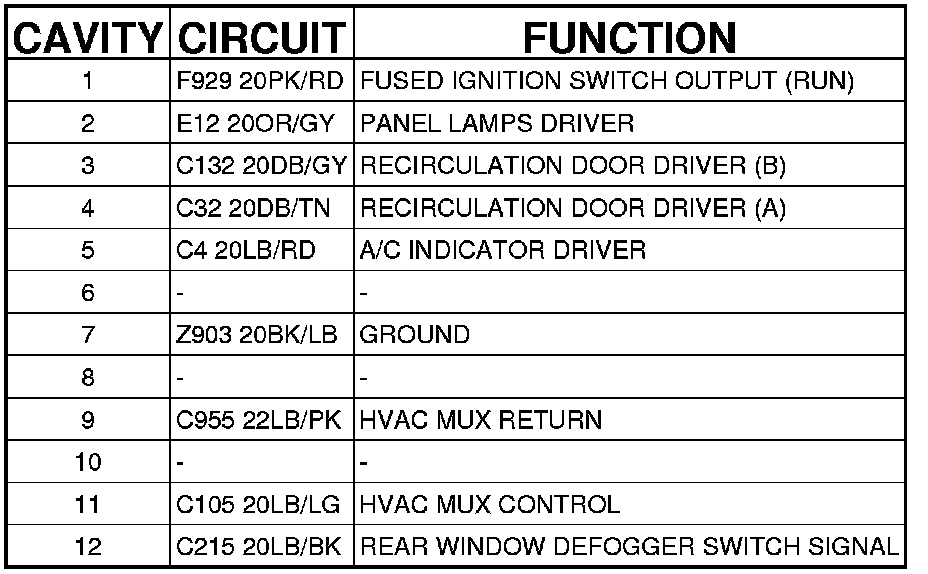 | CAVITY | CIRCUIT | FUNCTION |
|---|---|---|
| 1 | F929 20PK/RD | FUSED IGNITION SWITCH OUTPUT (RUN) |
| 2 | E12 20OR/GY | PANEL LAMPS DRIVER |
| 3 | C132 20DB/GY | RECIRCULATION DOOR DRIVER (B) |
| 4 | C32 20DB/TN | RECIRCULATION DOOR DRIVER (A) |
| 5 | C4 20LB/RD | A/C INDICATOR DRIVER |
| 6 | - | - |
| 7 | Z903 20BK/LB | GROUND |
| 8 | - | - |
| 9 | C955 22LB/PK | HVAC MUX RETURN |
| 10 | - | - |
| 11 | C105 20LB/LG | HVAC MUX CONTROL |
| 12 | C215 20LB/BK | REAR WINDOW DEFOGGER SWITCH SIGNAL |